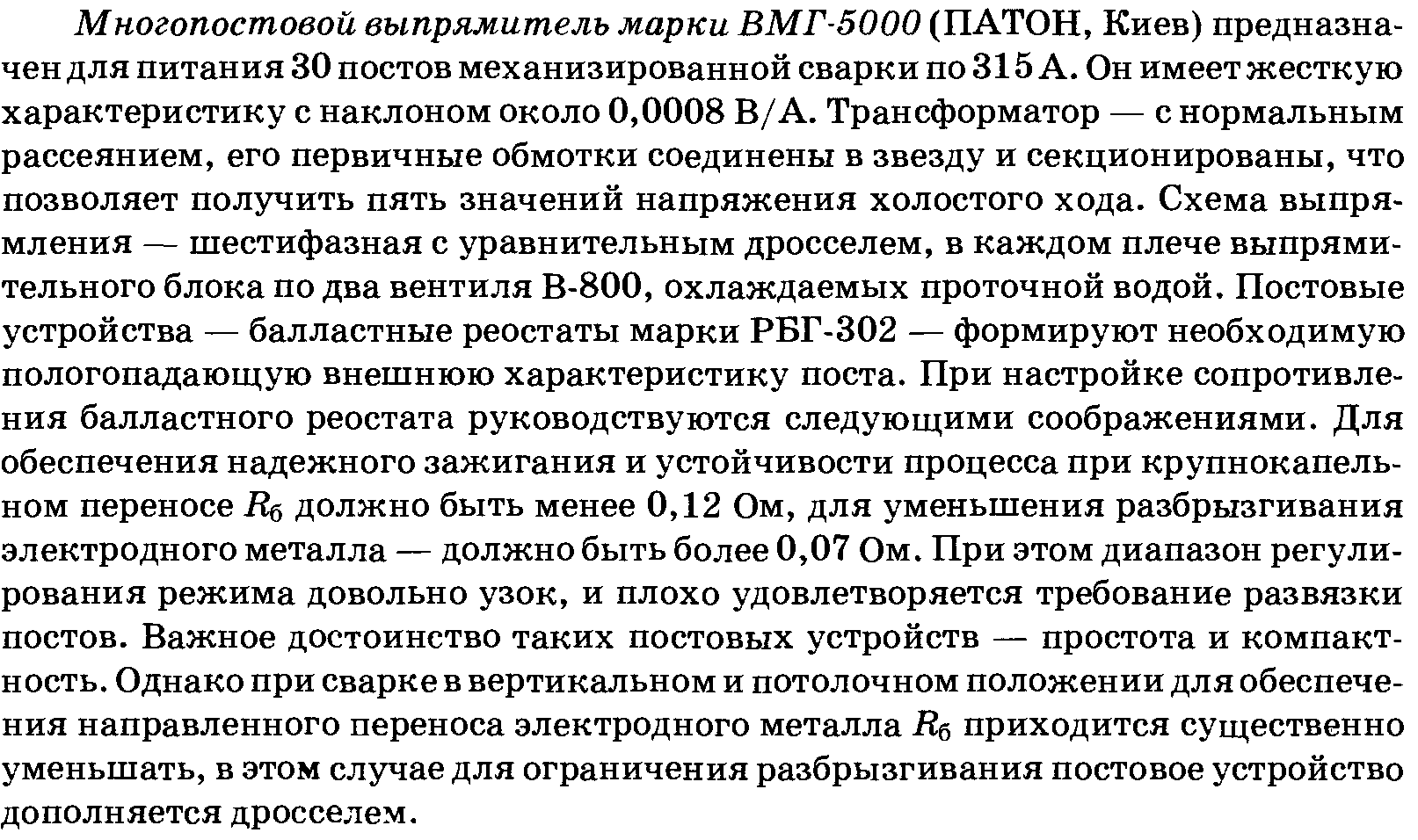 Многопостовой выпрямитель марки ВМГ-5000 (ПАТОН, Киев) предназначен для питания 30 постов механизированной сварки по 315 А. Он имеет жесткую характеристику с наклоном около 0,0008 В/А. Трансформатор — с нормальным рассеянием, его первичные обмотки соединены в звезду и секционированы, что позволяет получить пять значений напряжения холостого хода. Схема выпрямления — шестифазная с уравнительным дросселем, в каждом плече выпрямительного блока по два вентиля В-800, охлаждаемых проточной водой. Постовые устройства — балластные реостаты марки РБГ-302 — формируют необходимую пологопадающую внешнюю характеристику поста. При настройке сопротивления балластного реостата руководствуются следующими соображениями. Для обеспечения надежного зажигания и устойчивости процесса при крупнокапельном переносе $R_б$ должно быть менее 0,12 Ом, для уменьшения разбрызгивания электродного металла — должно быть более 0,07 Ом. При этом диапазон регулирования режима довольно узок, и плохо удовлетворяется требование развязки постов. Важное достоинство таких постовых устройств — простота и компактность. Однако при сварке в вертикальном и потолочном положении для обеспечения направленного переноса электродного металла $R_б$ приходится существенно уменьшать, в этом случае для ограничения разбрызгивания постовое устройство дополняется дросселем.